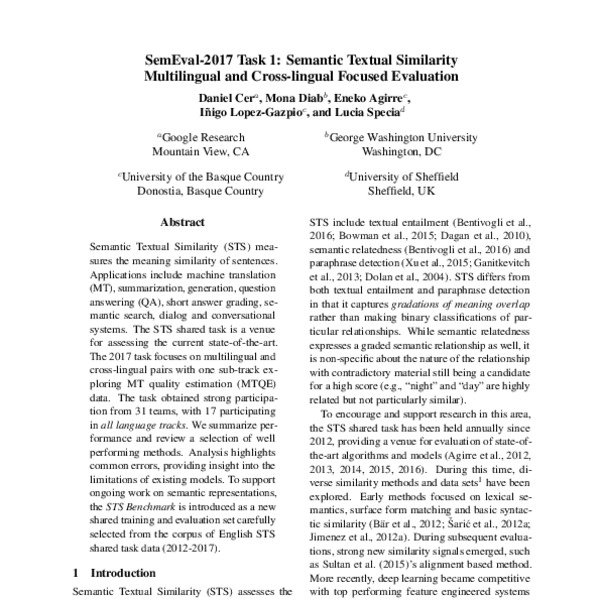 SemEval-2017 Task 1: Semantic Textual Similarity Multilingual and Cross-lingual Focused Evaluation

Daniel Cer$^a$, Mona Diab$^b$, Eneko Agirre$^c$, Iñigo Lopez-Gazpio$^c$, and Lucia Specia$^d$

$^a$Google Research
Mountain View, CA

$^b$George Washington University
Washington, DC

$^c$University of the Basque Country
Donostia, Basque Country

$^d$University of Sheffield
Sheffield, UK

Abstract

Semantic Textual Similarity (STS) measures the meaning similarity of sentences. Applications include machine translation (MT), summarization, generation, question answering (QA), short answer grading, semantic search, dialog and conversational systems. The STS shared task is a venue for assessing the current state-of-the-art. The 2017 task focuses on multilingual and cross-lingual pairs with one sub-track exploring MT quality estimation (MTQE) data. The task obtained strong participation from 31 teams, with 17 participating in all language tracks. We summarize performance and review a selection of well performing methods. Analysis highlights common errors, providing insight into the limitations of existing models. To support ongoing work on semantic representations, the STS Benchmark is introduced as a new shared training and evaluation set carefully selected from the corpus of English STS shared task data (2012-2017).

1 Introduction

Semantic Textual Similarity (STS) assesses the

STS include textual entailment (Bentivogli et al., 2016; Bowman et al., 2015; Dagan et al., 2010), semantic relatedness (Bentivogli et al., 2016) and paraphrase detection (Xu et al., 2015; Ganitkevitch et al., 2013; Dolan et al., 2004). STS differs from both textual entailment and paraphrase detection in that it captures gradations of meaning overlap rather than making binary classifications of particular relationships. While semantic relatedness expresses a graded semantic relationship as well, it is non-specific about the nature of the relationship with contradictory material still being a candidate for a high score (e.g., "night" and "day" are highly related but not particularly similar).

To encourage and support research in this area, the STS shared task has been held annually since 2012, providing a venue for evaluation of state-of-the-art algorithms and models (Agirre et al., 2012, 2013, 2014, 2015, 2016). During this time, diverse similarity methods and data sets$^1$ have been explored. Early methods focused on lexical semantics, surface form matching and basic syntactic similarity (Bär et al., 2012; Šarić et al., 2012a; Jimenez et al., 2012a). During subsequent evaluations, strong new similarity signals emerged, such as Sultan et al. (2015)'s alignment based method. More recently, deep learning became competitive with top performing feature engineered systems